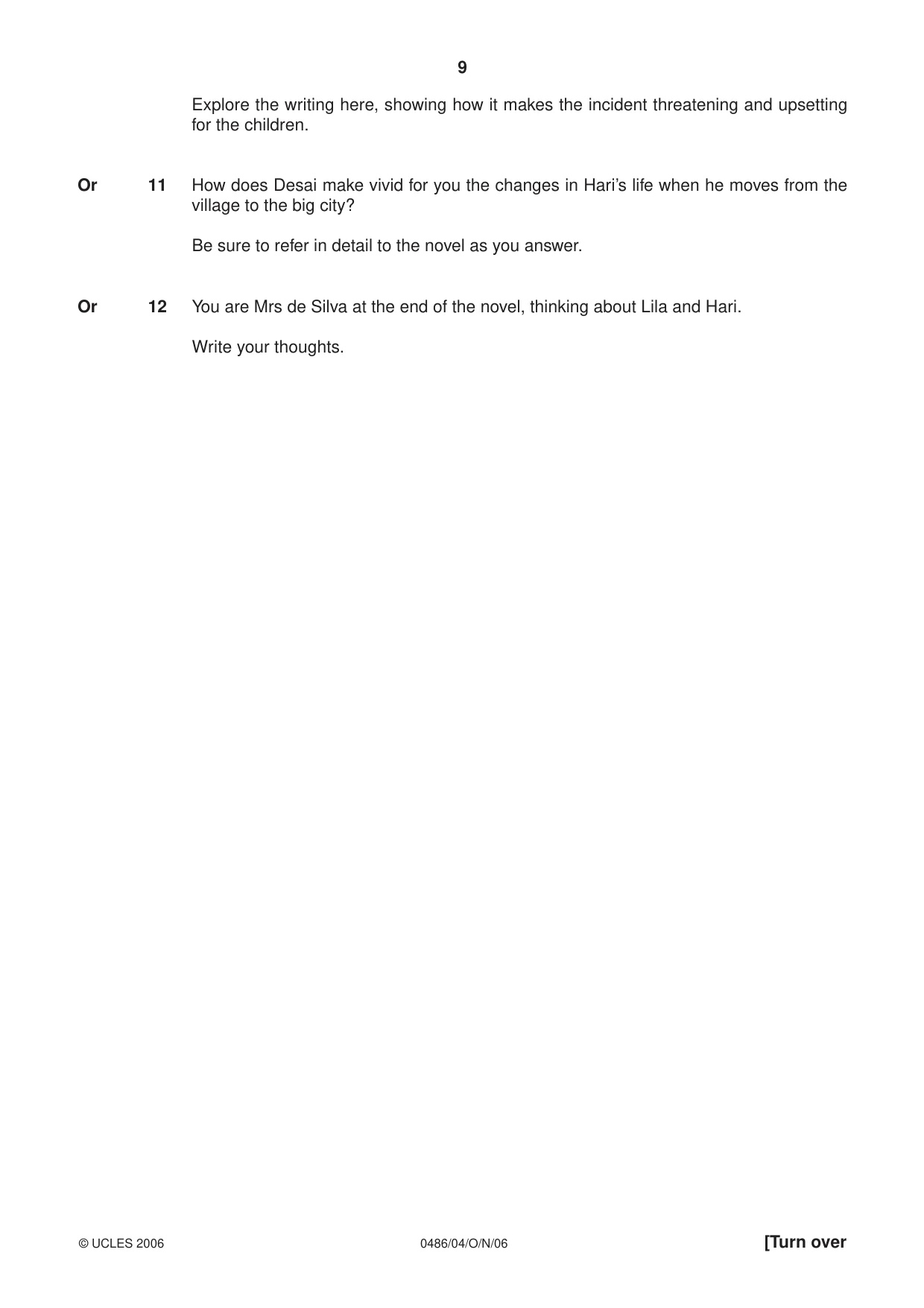 9

Explore the writing here, showing how it makes the incident threatening and upsetting for the children.

Or 11 How does Desai make vivid for you the changes in Hari's life when he moves from the village to the big city?

Be sure to refer in detail to the novel as you answer.

Or 12 You are Mrs de Silva at the end of the novel, thinking about Lila and Hari.

Write your thoughts.

© UCLES 2006 0486/04/O/N/06 [Turn over